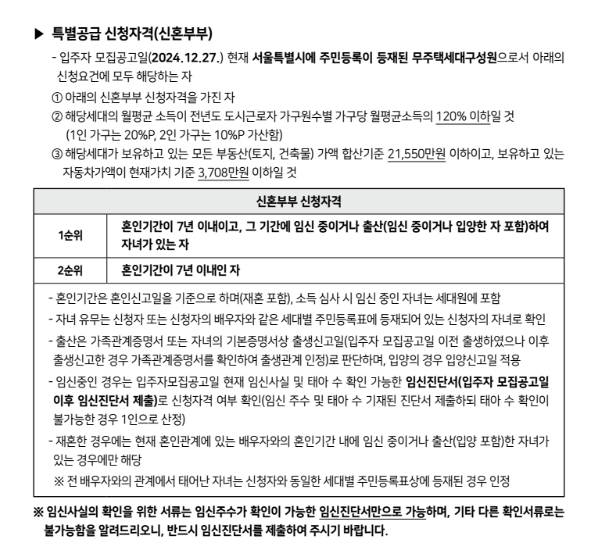 ▶ 특별공급 신청자격(신혼부부)

- 입주자 모집공고일(2024.12.27.) 현재 서울특별시에 주민등록이 등재된 무주택세대구성원으로서 아래의 신청요건에 모두 해당하는 자

① 아래의 신혼부부 신청자격을 가진 자

② 해당세대의 월평균 소득이 전년도 도시근로자 가구원수별 가구당 월평균소득의 120% 이하일 것 (1인 가구는 20%P, 2인 가구는 10%P 가산함)

③ 해당세대가 보유하고 있는 모든 부동산(토지, 건축물) 가액 합산기준 21,550만원 이하이고, 보유하고 있는 자동차가액이 현재가치 기준 3,708만원 이하일 것

| 신혼부부 신청자격 | |
|---|---|
| 1순위 | 혼인기간이 7년 이내이고, 그 기간에 임신 중이거나 출산(임신 중이거나 입양한 자 포함)하여 자녀가 있는 자 |
| 2순위 | 혼인기간이 7년 이내인 자 |

- 혼인기간은 혼인신고일을 기준으로 하며(재혼 포함), 소득 심사 시 임신 중인 자녀는 세대원에 포함

- 자녀 유무는 신청자 또는 신청자의 배우자와 같은 세대별 주민등록표에 등재되어 있는 신청자의 자녀로 확인

- 출산은 가족관계증명서 또는 자녀의 기본증명서상 출생신고일(입주자 모집공고일 이전 출생하였으나 이후 출생신고한 경우 가족관계증명서를 확인하여 출생관계 인정)로 판단하며, 입양의 경우 입양신고일 적용

- 임신중인 경우는 입주자모집공고일 현재 임신사실 및 태아 수 확인 가능한 임신진단서(입주자 모집공고일 이후 임신진단서 제출)로 신청자격 여부 확인(임신 주수 및 태아 수 기재된 진단서 제출하되 태아 수 확인이 불가능한 경우 1인으로 산정)

- 재혼한 경우에는 현재 혼인관계에 있는 배우자와의 혼인기간 내에 임신 중이거나 출산(입양 포함)한 자녀가 있는 경우에만 해당

※ 전 배우자와의 관계에서 태어난 자녀는 신청자와 동일한 세대별 주민등록표상에 등재된 경우 인정

※ 임신사실의 확인을 위한 서류는 임신주수가 확인이 가능한 임신진단서만으로 가능하며, 기타 다른 확인서류로는 불가능함을 알려드리오니, 반드시 임신진단서를 제출하여 주시기 바랍니다.